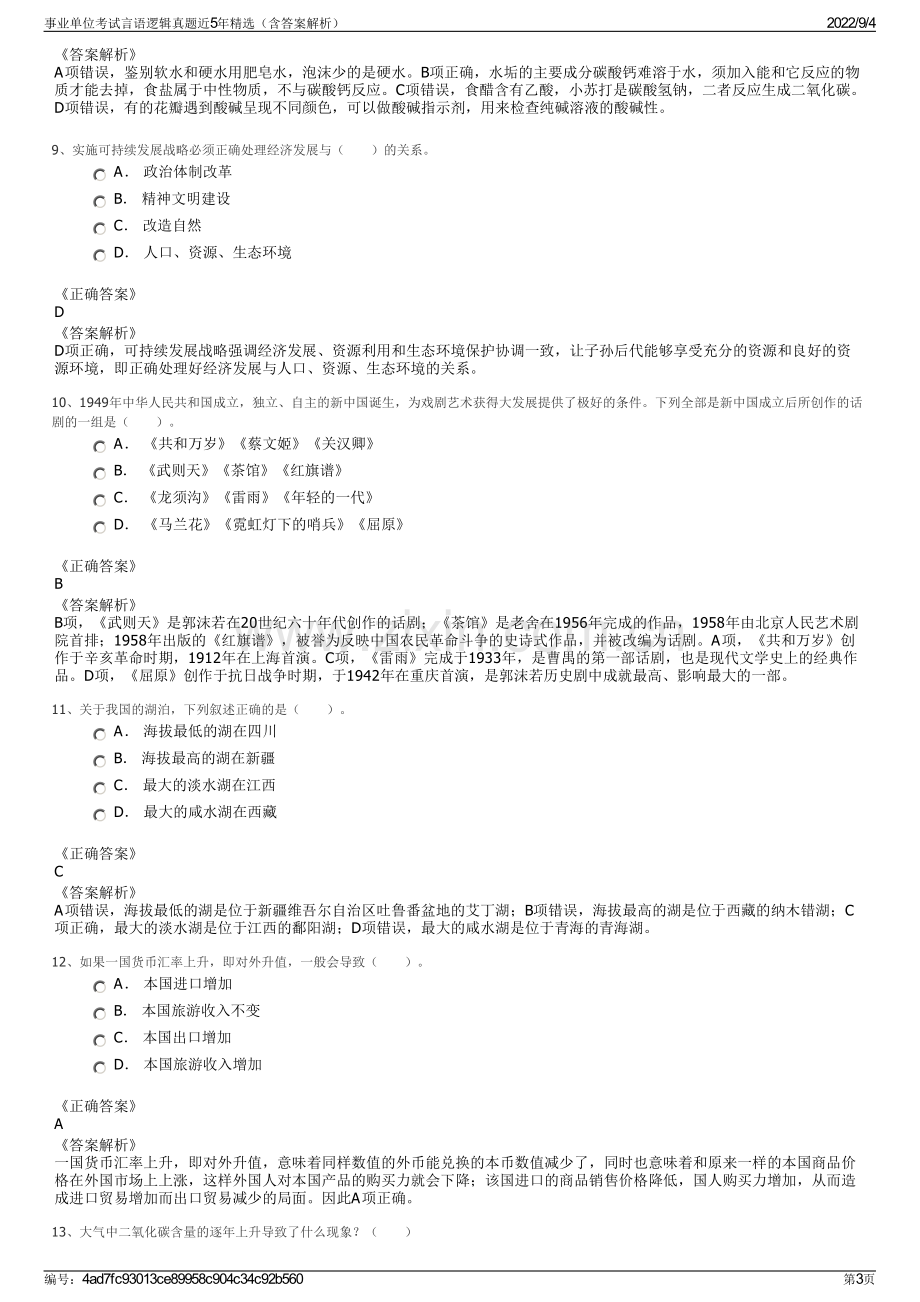 事业单位考试言语逻辑真题近5年精选（含答案解析）
2022/9/4

《答案解析》
A项错误，鉴别软水和硬水用肥皂水，泡沫少的是硬水。B项正确，水垢的主要成分碳酸钙难溶于水，须加入能和它反应的物质才能去掉，食盐属于中性物质，不与碳酸钙反应。C项错误，食醋含有乙酸，小苏打是碳酸氢钠，二者反应生成二氧化碳。D项错误，有的花瓣遇到酸碱呈现不同颜色，可以做酸碱指示剂，用来检查纯碱溶液的酸碱性。

9、实施可持续发展战略必须正确处理经济发展与（　　）的关系。
A． 政治体制改革
B． 精神文明建设
C． 改造自然
D． 人口、资源、生态环境

《正确答案》
D
《答案解析》
D项正确，可持续发展战略强调经济发展、资源利用和生态环境保护协调一致，让子孙后代能够享受充分的资源和良好的资源环境，即正确处理好经济发展与人口、资源、生态环境的关系。

10、1949年中华人民共和国成立，独立、自主的新中国诞生，为戏剧艺术获得大发展提供了极好的条件。下列全部是新中国成立后所创作的话剧的一组是（　　）。
A． 《共和万岁》《蔡文姬》《关汉卿》
B． 《武则天》《茶馆》《红旗谱》
C． 《龙须沟》《雷雨》《年轻的一代》
D． 《马兰花》《霓虹灯下的哨兵》《屈原》

《正确答案》
B
《答案解析》
B项，《武则天》是郭沫若在20世纪六十年代创作的话剧；《茶馆》是老舍在1956年完成的作品，1958年由北京人民艺术剧院首排；1958年出版的《红旗谱》，被誉为反映中国农民革命斗争的史诗式作品，并被改编为话剧。A项，《共和万岁》创作于辛亥革命时期，1912年在上海首演。C项，《雷雨》完成于1933年，是曹禺的第一部话剧，也是现代文学史上的经典作品。D项，《屈原》创作于抗日战争时期，于1942年在重庆首演，是郭沫若历史剧中成就最高、影响最大的一部。

11、关于我国的湖泊，下列叙述正确的是（　　）。
A． 海拔最低的湖在四川
B． 海拔最高的湖在新疆
C． 最大的淡水湖在江西
D． 最大的咸水湖在西藏

《正确答案》
C
《答案解析》
A项错误，海拔最低的湖是位于新疆维吾尔自治区吐鲁番盆地的艾丁湖；B项错误，海拔最高的湖是位于西藏的纳木错湖；C项正确，最大的淡水湖是位于江西的鄱阳湖；D项错误，最大的咸水湖是位于青海的青海湖。

12、如果一国货币汇率上升，即对外升值，一般会导致（　　）。
A． 本国进口增加
B． 本国旅游收入不变
C． 本国出口增加
D． 本国旅游收入增加

《正确答案》
A
《答案解析》
一国货币汇率上升，即对外升值，意味着同样数值的外币能兑换的本币数值减少了，同时也意味着和原来一样的本国商品价格在外国市场上上涨，这样外国人对本国产品的购买力就会下降；该国进口的商品销售价格降低，国人购买力增加，从而造成进口贸易增加而出口贸易减少的局面。因此A项正确。

13、大气中二氧化碳含量的逐年上升导致了什么现象？（　　）

编号：4ad7fc93013ce89958c904c34c92b560
第3页